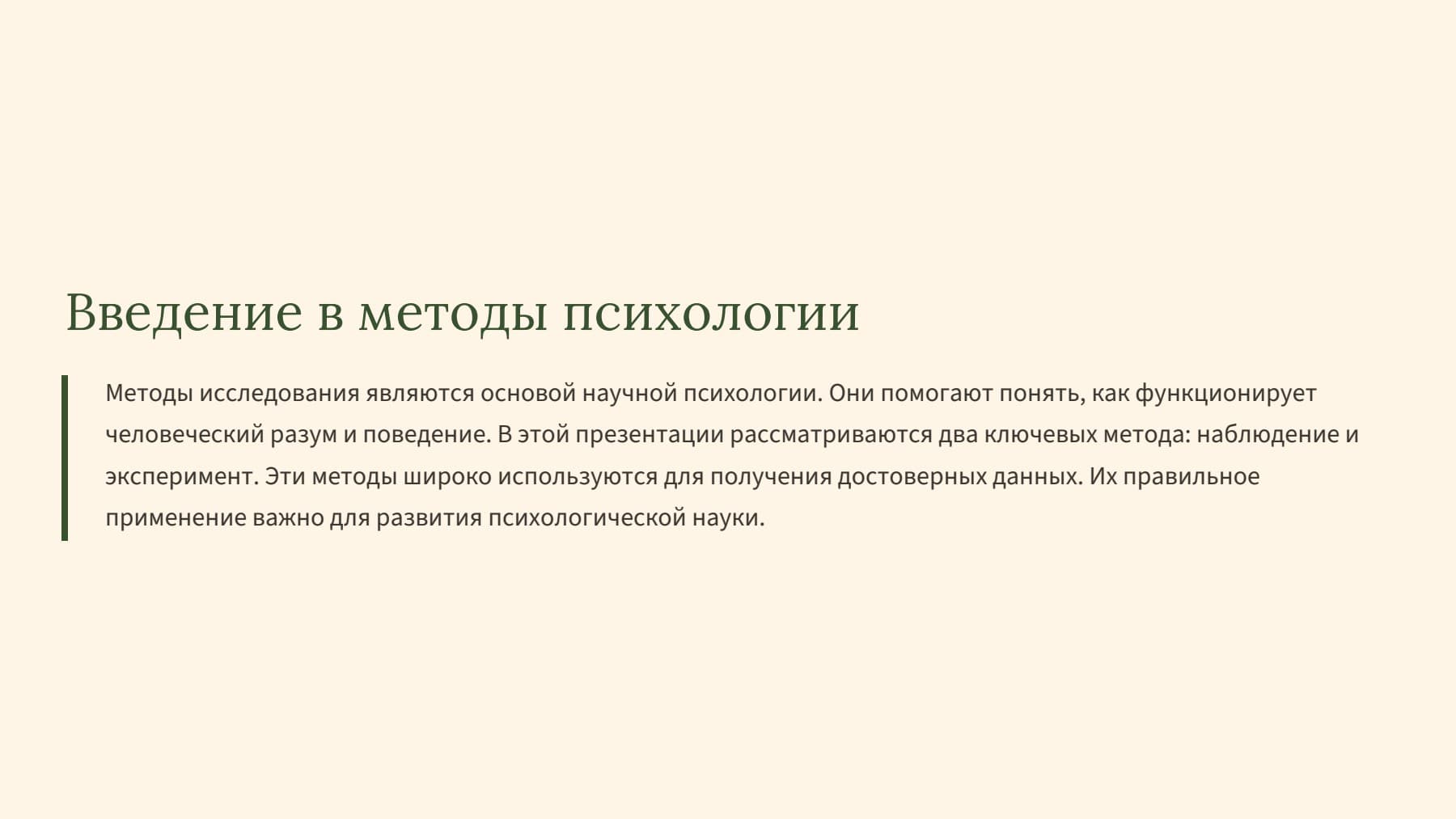 Введение в методы психологии

Методы исследования являются основой научной психологии. Они помогают понять, как функционирует человеческий разум и поведение. В этой презентации рассматриваются два ключевых метода: наблюдение и эксперимент. Эти методы широко используются для получения достоверных данных. Их правильное применение важно для развития психологической науки.